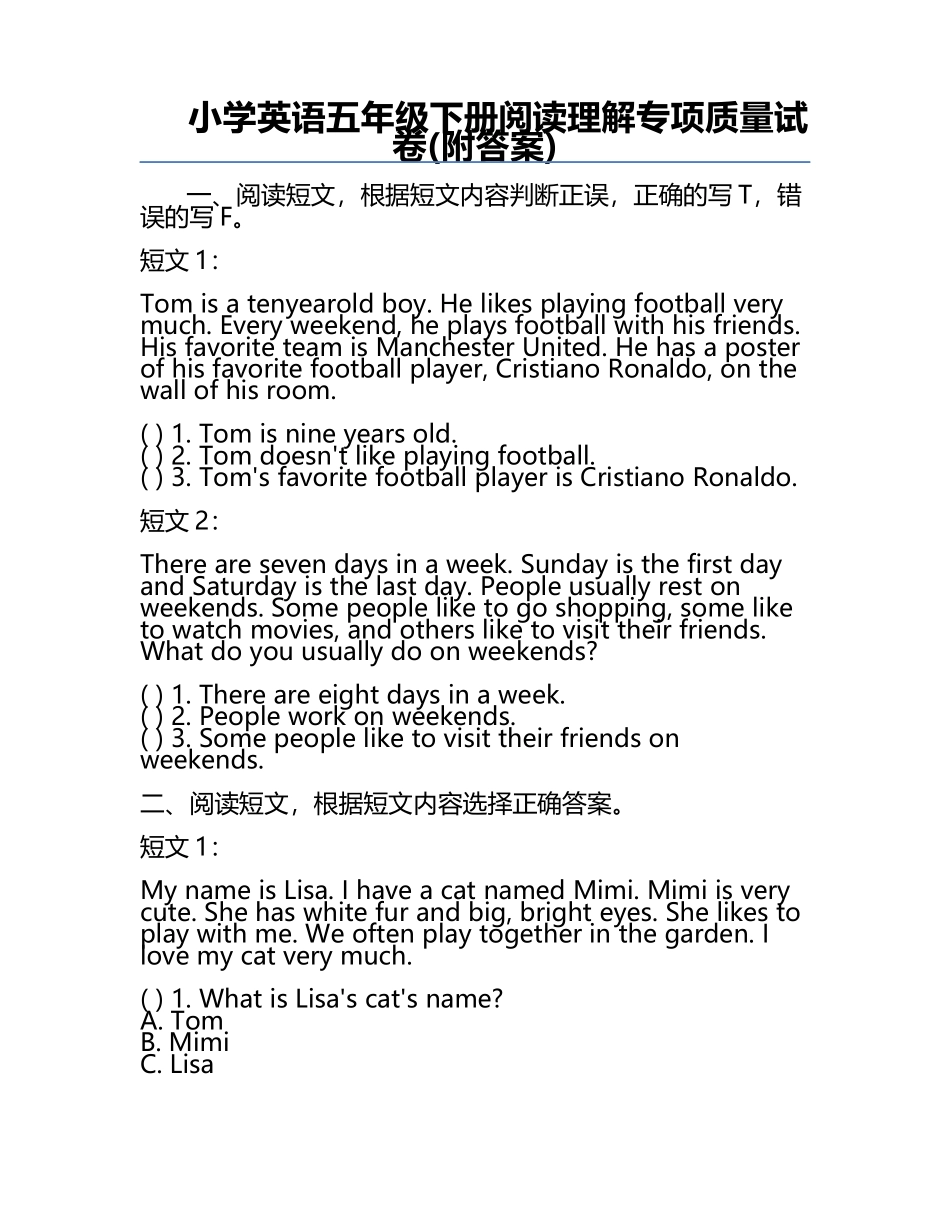 小学英语五年级下册阅读理解专项质量试卷(附答案)

一、阅读短文，根据短文内容判断正误，正确的写 T，错误的写 F。

短文 1：

Tom is a tenyearold boy. He likes playing football very much. Every weekend, he plays football with his friends. His favorite team is Manchester United. He has a poster of his favorite football player, Cristiano Ronaldo, on the wall of his room.

( ) 1. Tom is nine years old.
( ) 2. Tom doesn't like playing football.
( ) 3. Tom's favorite football player is Cristiano Ronaldo.

短文 2：

There are seven days in a week. Sunday is the first day and Saturday is the last day. People usually rest on weekends. Some people like to go shopping, some like to watch movies, and others like to visit their friends. What do you usually do on weekends?

( ) 1. There are eight days in a week.
( ) 2. People work on weekends.
( ) 3. Some people like to visit their friends on weekends.

二、阅读短文，根据短文内容选择正确答案。

短文 1：

My name is Lisa. I have a cat named Mimi. Mimi is very cute. She has white fur and big, bright eyes. She likes to play with me. We often play together in the garden. I love my cat very much.

( ) 1. What is Lisa's cat's name?
A. Tom
B. Mimi
C. Lisa